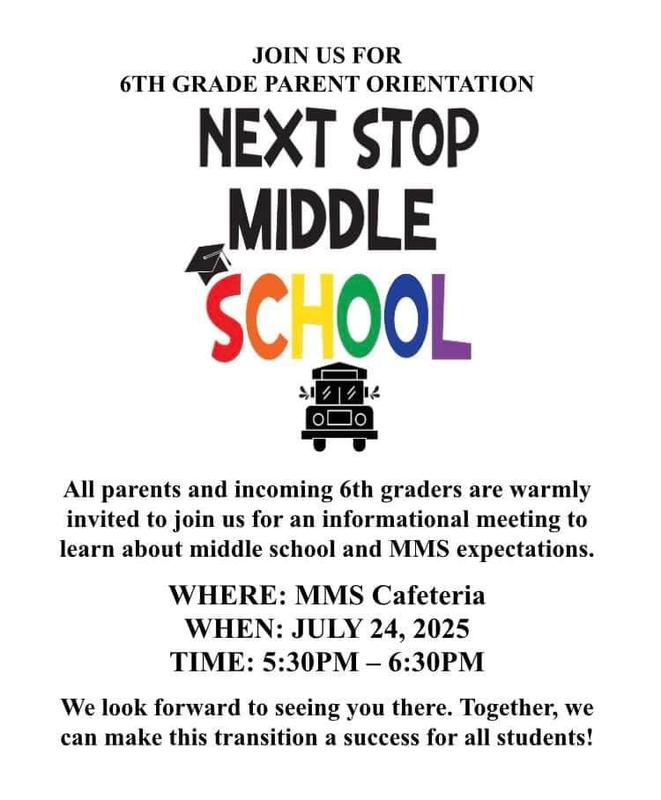 JOIN US FOR
6TH GRADE PARENT ORIENTATION

NEXT STOP
MIDDLE
SCHOOL

All parents and incoming 6th graders are warmly invited to join us for an informational meeting to learn about middle school and MMS expectations.

WHERE: MMS Cafeteria
WHEN: JULY 24, 2025
TIME: 5:30PM – 6:30PM

We look forward to seeing you there. Together, we can make this transition a success for all students!